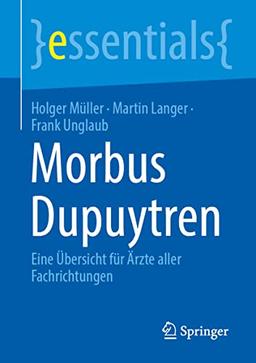 }essentials{

Holger Müller · Martin Langer · Frank Unglaub

Morbus Dupuytren

Eine Übersicht für Ärzte aller Fachrichtungen

Springer